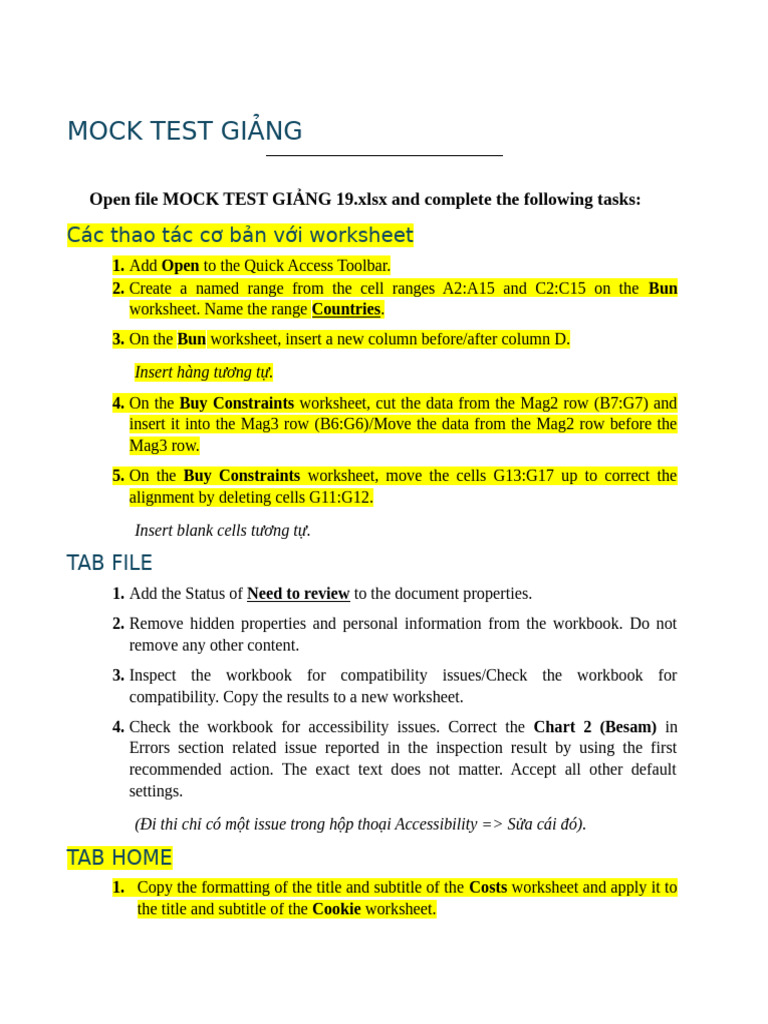 MOCK TEST GIẢNG

Open file MOCK TEST GIẢNG 19.xlsx and complete the following tasks:

Các thao tác cơ bản với worksheet

1. Add Open to the Quick Access Toolbar.
2. Create a named range from the cell ranges A2:A15 and C2:C15 on the Bun worksheet. Name the range Countries.
3. On the Bun worksheet, insert a new column before/after column D.

Insert hàng tương tự.

4. On the Buy Constraints worksheet, cut the data from the Mag2 row (B7:G7) and insert it into the Mag3 row (B6:G6)/Move the data from the Mag2 row before the Mag3 row.
5. On the Buy Constraints worksheet, move the cells G13:G17 up to correct the alignment by deleting cells G11:G12.

Insert blank cells tương tự.

TAB FILE

1. Add the Status of Need to review to the document properties.
2. Remove hidden properties and personal information from the workbook. Do not remove any other content.
3. Inspect the workbook for compatibility issues/Check the workbook for compatibility. Copy the results to a new worksheet.
4. Check the workbook for accessibility issues. Correct the Chart 2 (Besam) in Errors section related issue reported in the inspection result by using the first recommended action. The exact text does not matter. Accept all other default settings.

(Đi thi chỉ có một issue trong hộp thoại Accessibility => Sửa cái đó).

TAB HOME

1. Copy the formatting of the title and subtitle of the Costs worksheet and apply it to the title and subtitle of the Cookie worksheet.